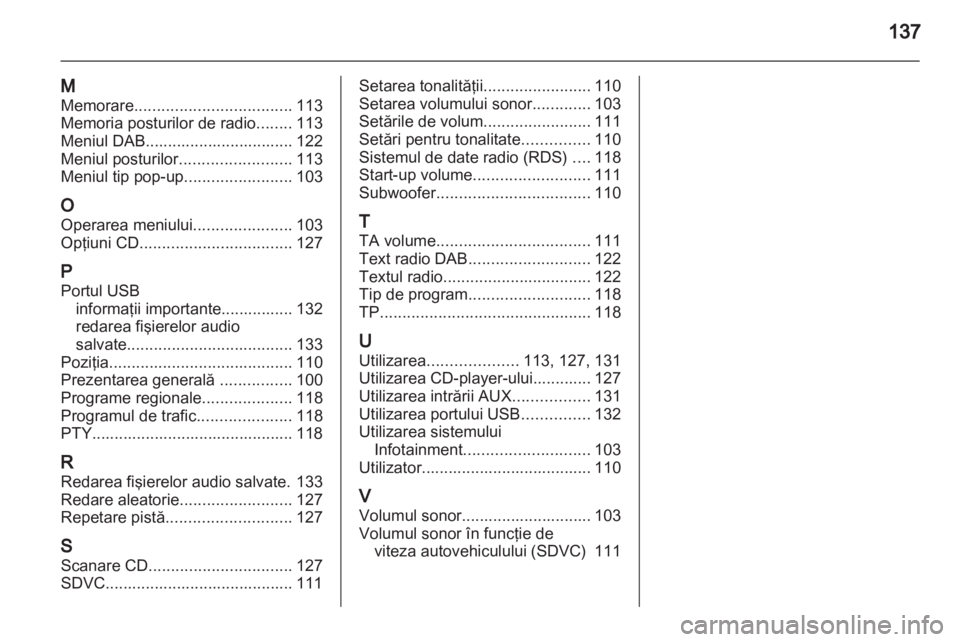 137

M
Memorare................................... 113
Memoria posturilor de radio........ 113
Meniul DAB................................. 122
Meniul posturilor......................... 113
Meniul tip pop-up........................ 103

O
Operarea meniului...................... 103
Opţiuni CD.................................. 127

P
Portul USB
informaţii importante................ 132
redarea fişierelor audio salvate..................................... 133
Poziţia......................................... 110
Prezentarea generală ................ 100
Programe regionale.................... 118
Programul de trafic..................... 118
PTY............................................. 118

R
Redarea fişierelor audio salvate. 133
Redare aleatorie......................... 127
Repetare pistă............................ 127

S
Scanare CD................................ 127
SDVC.......................................... 111

Setarea tonalităţii........................ 110
Setarea volumului sonor............. 103
Setările de volum........................ 111
Setări pentru tonalitate............... 110
Sistemul de date radio (RDS) .... 118
Start-up volume.......................... 111
Subwoofer.................................. 110

T
TA volume.................................. 111
Text radio DAB........................... 122
Textul radio................................. 122
Tip de program........................... 118
TP............................................... 118

U
Utilizarea.................... 113, 127, 131
Utilizarea CD-player-ului............. 127
Utilizarea intrării AUX................. 131
Utilizarea portului USB............... 132
Utilizarea sistemului
Infotainment............................ 103
Utilizator...................................... 110

V
Volumul sonor............................. 103
Volumul sonor în funcţie de
viteza autovehiculului (SDVC) 111

carmanualsonline.info